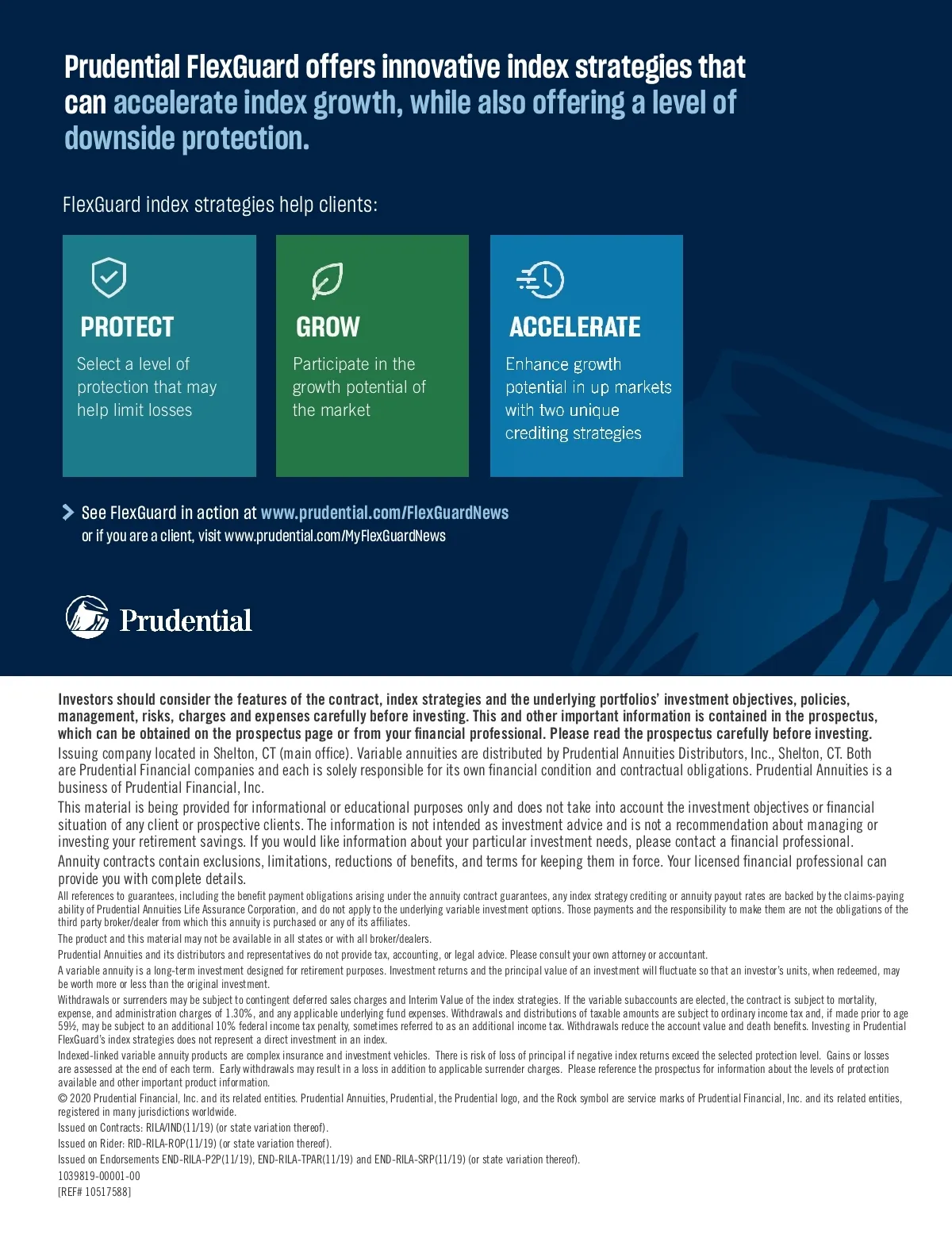 Prudential FlexGuard offers innovative index strategies that can accelerate index growth, while also offering a level of downside protection.

FlexGuard index strategies help clients:

PROTECT
Select a level of protection that may help limit losses

GROW
Participate in the growth potential of the market

ACCELERATE
Enhance growth potential in up markets with two unique crediting strategies

See FlexGuard in action at www.prudential.com/FlexGuardNews
or if you are a client, visit www.prudential.com/MyFlexGuardNews

Prudential

Investors should consider the features of the contract, index strategies and the underlying portfolios' investment objectives, policies, management, risks, charges and expenses carefully before investing. This and other important information is contained in the prospectus, which can be obtained on the prospectus page or from your financial professional. Please read the prospectus carefully before investing.

Issuing company located in Shelton, CT (main office). Variable annuities are distributed by Prudential Annuities Distributors, Inc., Shelton, CT. Both are Prudential Financial companies and each is solely responsible for its own financial condition and contractual obligations. Prudential Annuities is a business of Prudential Financial, Inc.

This material is being provided for informational or educational purposes only and does not take into account the investment objectives or financial situation of any client or prospective clients. The information is not intended as investment advice and is not a recommendation about managing or investing your retirement savings. If you would like information about your particular investment needs, please contact a financial professional.

Annuity contracts contain exclusions, limitations, reductions of benefits, and terms for keeping them in force. Your licensed financial professional can provide you with complete details.

All references to guarantees, including the benefit payment obligations arising under the annuity contract guarantees, any index strategy crediting or annuity payout rates are backed by the claims-paying ability of Prudential Annuities Life Assurance Corporation, and do not apply to the underlying variable investment options. Those payments and the responsibility to make them are not the obligations of the third party broker/dealer from which this annuity is purchased or any of its affiliates.

The product and this material may not be available in all states or with all broker/dealers.

Prudential Annuities and its distributors and representatives do not provide tax, accounting, or legal advice. Please consult your own attorney or accountant.

A variable annuity is a long-term investment designed for retirement purposes. Investment returns and the principal value of an investment will fluctuate so that an investor's units, when redeemed, may be worth more or less than the original investment.

Withdrawals or surrenders may be subject to contingent deferred sales charges and Interim Value of the index strategies. If the variable subaccounts are elected, the contract is subject to mortality, expense, and administration charges of 1.30%, and any applicable underlying fund expenses. Withdrawals and distributions of taxable amounts are subject to ordinary income tax and, if made prior to age 59½, may be subject to an additional 10% federal income tax penalty, sometimes referred to as an additional income tax. Withdrawals reduce the account value and death benefits. Investing in Prudential FlexGuard's index strategies does not represent a direct investment in an index.

Indexed-linked variable annuity products are complex insurance and investment vehicles. There is risk of loss of principal if negative index returns exceed the selected protection level. Gains or losses are assessed at the end of each term. Early withdrawals may result in a loss in addition to applicable surrender charges. Please reference the prospectus for information about the levels of protection available and other important product information.

© 2020 Prudential Financial, Inc. and its related entities. Prudential Annuities, Prudential, the Prudential logo, and the Rock symbol are service marks of Prudential Financial, Inc. and its related entities, registered in many jurisdictions worldwide.

Issued on Contracts: RILA/IND(11/19) (or state variation thereof).

Issued on Rider: RID-RILA-ROP(11/19) (or state variation thereof).

Issued on Endorsements END-RILA-P2P(11/19), END-RILA-TPAR(11/19) and END-RILA-SRP(11/19) (or state variation thereof).

1039819-00001-00
[REF# 10517588]